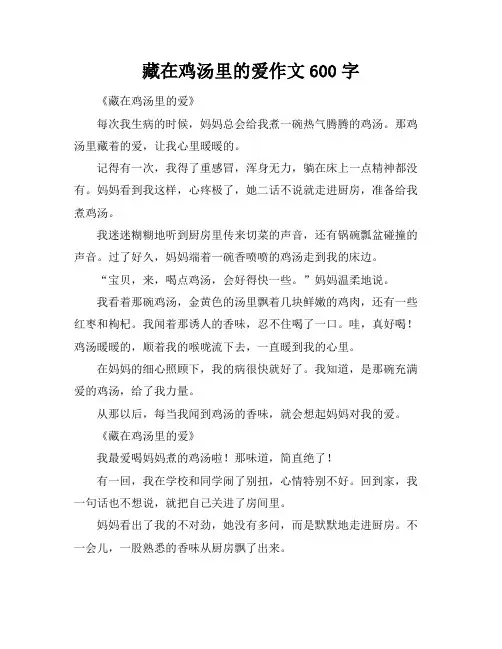 藏在鸡汤里的爱作文 600 字

《藏在鸡汤里的爱》

每次我生病的时候，妈妈总会给我煮一碗热气腾腾的鸡汤。那鸡汤里藏着的爱，让我心里暖暖的。

记得有一次，我得了重感冒，浑身无力，躺在床上一点精神都没有。妈妈看到我这样，心疼极了，她二话不说就走进厨房，准备给我煮鸡汤。

我迷迷糊糊地听到厨房里传来切菜的声音，还有锅碗瓢盆碰撞的声音。过了好久，妈妈端着一碗香喷喷的鸡汤走到我的床边。

“宝贝，来，喝点鸡汤，会好得快一些。”妈妈温柔地说。

我看着那碗鸡汤，金黄色的汤里飘着几块鲜嫩的鸡肉，还有一些红枣和枸杞。我闻着那诱人的香味，忍不住喝了一口。哇，真好喝！鸡汤暖暖的，顺着我的喉咙流下去，一直暖到我的心里。

在妈妈的细心照顾下，我的病很快就好了。我知道，是那碗充满爱的鸡汤，给了我力量。

从那以后，每当我闻到鸡汤的香味，就会想起妈妈对我的爱。

《藏在鸡汤里的爱》

我最爱喝妈妈煮的鸡汤啦！那味道，简直绝了！

有一回，我在学校和同学闹了别扭，心情特别不好。回到家，我一句话也不想说，就把自己关进了房间里。

妈妈看出了我的不对劲，她没有多问，而是默默地走进厨房。不一会儿，一股熟悉的香味从厨房飘了出来。